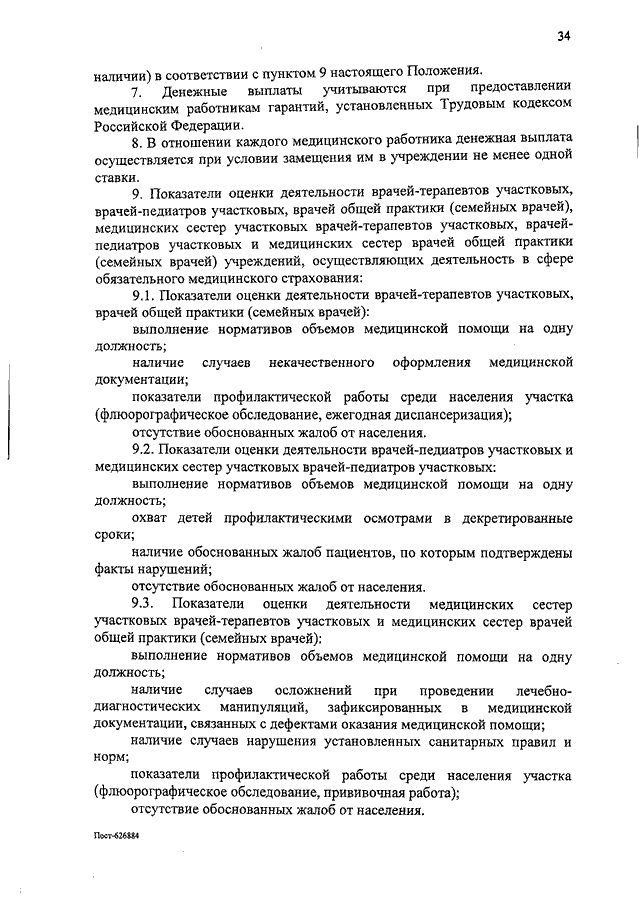 34

наличии) в соответствии с пунктом 9 настоящего Положения.

7. Денежные выплаты учитываются при предоставлении медицинским работникам гарантий, установленных Трудовым кодексом Российской Федерации.

8. В отношении каждого медицинского работника денежная выплата осуществляется при условии замещения им в учреждении не менее одной ставки.

9. Показатели оценки деятельности врачей-терапевтов участковых, врачей-педиатров участковых, врачей общей практики (семейных врачей), медицинских сестер участковых врачей-терапевтов участковых, врачей-педиатров участковых и медицинских сестер врачей общей практики (семейных врачей) учреждений, осуществляющих деятельность в сфере обязательного медицинского страхования:

9.1. Показатели оценки деятельности врачей-терапевтов участковых, врачей общей практики (семейных врачей):

выполнение нормативов объемов медицинской помощи на одну должность;

наличие случаев некачественного оформления медицинской документации;

показатели профилактической работы среди населения участка (флюорографическое обследование, ежегодная диспансеризация);

отсутствие обоснованных жалоб от населения.

9.2. Показатели оценки деятельности врачей-педиатров участковых и медицинских сестер участковых врачей-педиатров участковых:

выполнение нормативов объемов медицинской помощи на одну должность;

охват детей профилактическими осмотрами в декретированные сроки;

наличие обоснованных жалоб пациентов, по которым подтверждены факты нарушений;

отсутствие обоснованных жалоб от населения.

9.3. Показатели оценки деятельности медицинских сестер участковых врачей-терапевтов участковых и медицинских сестер врачей общей практики (семейных врачей):

выполнение нормативов объемов медицинской помощи на одну должность;

наличие случаев осложнений при проведении лечебно-диагностических манипуляций, зафиксированных в медицинской документации, связанных с дефектами оказания медицинской помощи;

наличие случаев нарушения установленных санитарных правил и норм;

показатели профилактической работы среди населения участка (флюорографическое обследование, прививочная работа);

отсутствие обоснованных жалоб от населения.

Пост-626884